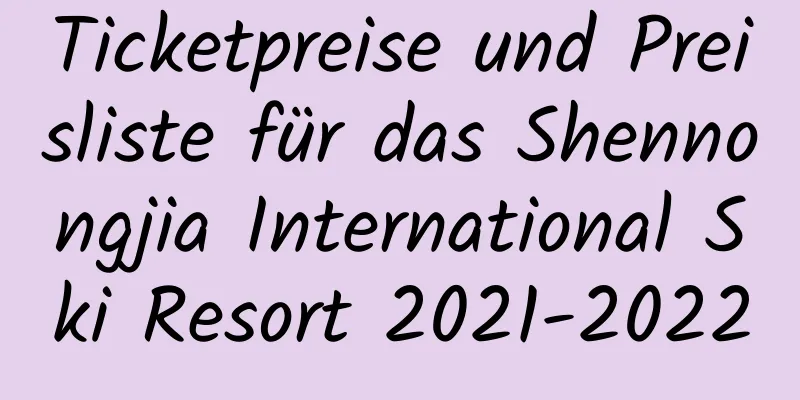 Ticketpreise und Preisliste für das Shennongjia International Ski Resort 2021-2022